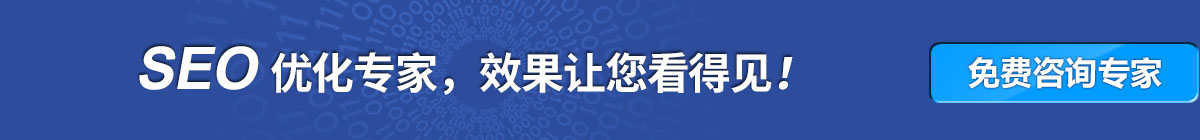 SEO 优化专家，效果让您看得见！

免费咨询专家